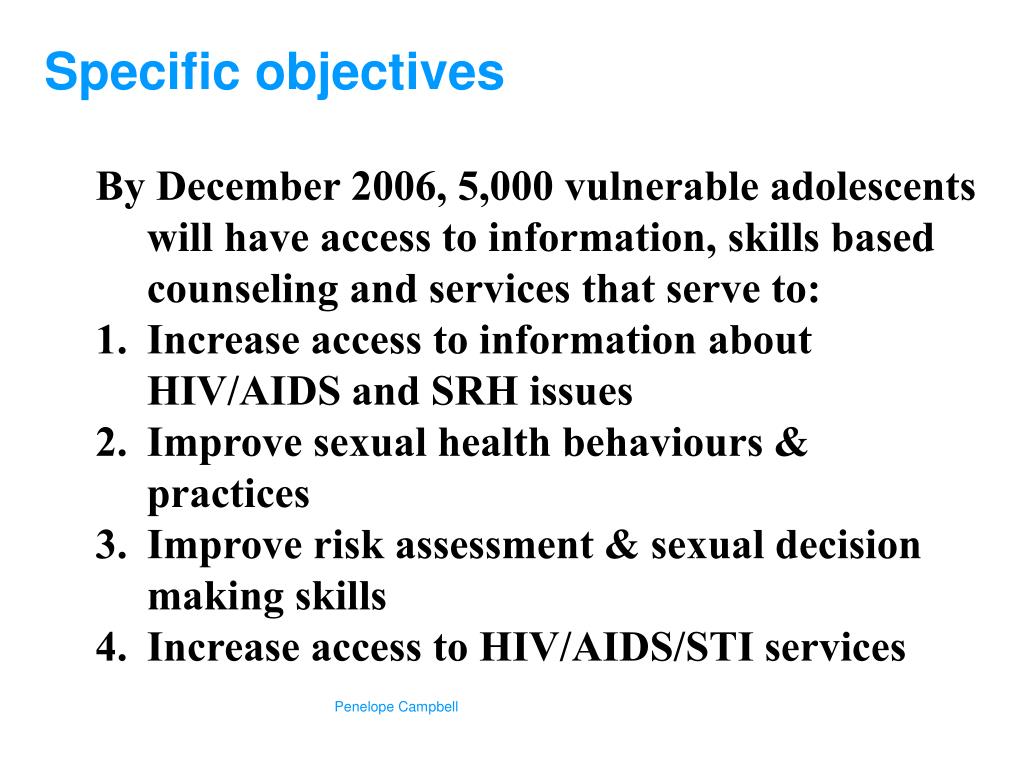 Specific objectives

By December 2006, 5,000 vulnerable adolescents will have access to information, skills based counseling and services that serve to:

1. Increase access to information about HIV/AIDS and SRH issues
2. Improve sexual health behaviours & practices
3. Improve risk assessment & sexual decision making skills
4. Increase access to HIV/AIDS/STI services

Penelope Campbell